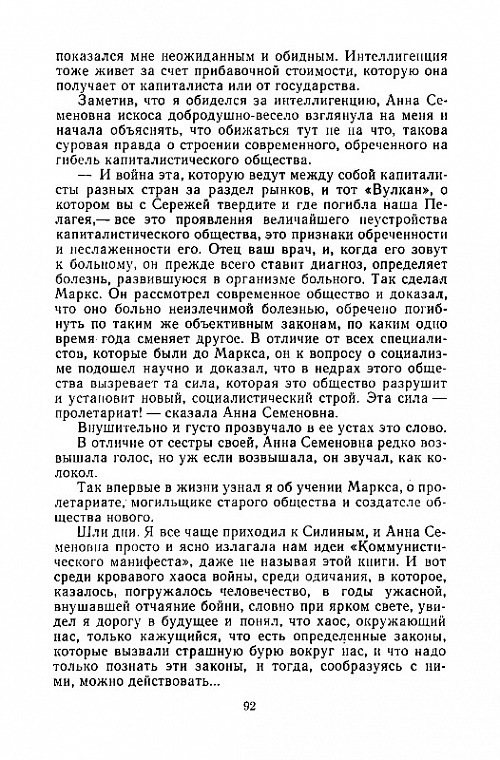 показался мне неожиданным и обидным. Интеллигенция тоже живет за счет прибавочной стоимости, которую она получает от капиталиста или от государства.

Заметив, что я обиделся за интеллигенцию, Анна Семеновна искоса добродушно-весело взглянула на меня и начала объяснять, что обижаться тут не на что, такова суровая правда о строении современного, обреченного на гибель капиталистического общества.

— И война эта, которую ведут между собой капиталисты разных стран за раздел рынков, и тот «Вулкан», о котором вы с Сережей твердите и где погибла наша Пелагея,— все это проявления величайшего неустройства капиталистического общества, это признаки обреченности и неслаженности его. Отец ваш врач, и, когда его зовут к больному, он прежде всего ставит диагноз, определяет болезнь, развившуюся в организме больного. Так сделал Маркс. Он рассмотрел современное общество и доказал, что оно больно неизлечимой болезнью, обречено погибнуть по таким же объективным законам, по каким одно время года сменяет другое. В отличие от всех специалистов, которые были до Маркса, он к вопросу о социализме подошел научно и доказал, что в недрах этого общества вызревает та сила, которая это общество разрушит и установит новый, социалистический строй. Эта сила — пролетариат! — сказала Анна Семеновна.

Внушительно и густо прозвучало в ее устах это слово.

В отличие от сестры своей, Анна Семеновна редко возвышала голос, но уж если возвышала, он звучал, как колокол.

Так впервые в жизни узнал я об учении Маркса, о пролетариате, могильщике старого общества и создателе общества нового.

Шли дни. Я все чаще приходил к Силиным, и Анна Семеновна просто и ясно излагала нам идеи «Коммунистического манифеста», даже не называя этой книги. И вот среди кровавого хаоса войны, среди одичания, в которое, казалось, погружалось человечество, в годы ужасной, внушавшей отчаяние бойни, словно при ярком свете, увидел я дорогу в будущее и понял, что хаос, окружающий нас, только кажущийся, что есть определенные законы, которые вызвали страшную бурю вокруг нас, и что надо только познать эти законы, и тогда, сообразуясь с ними, можно действовать...

92